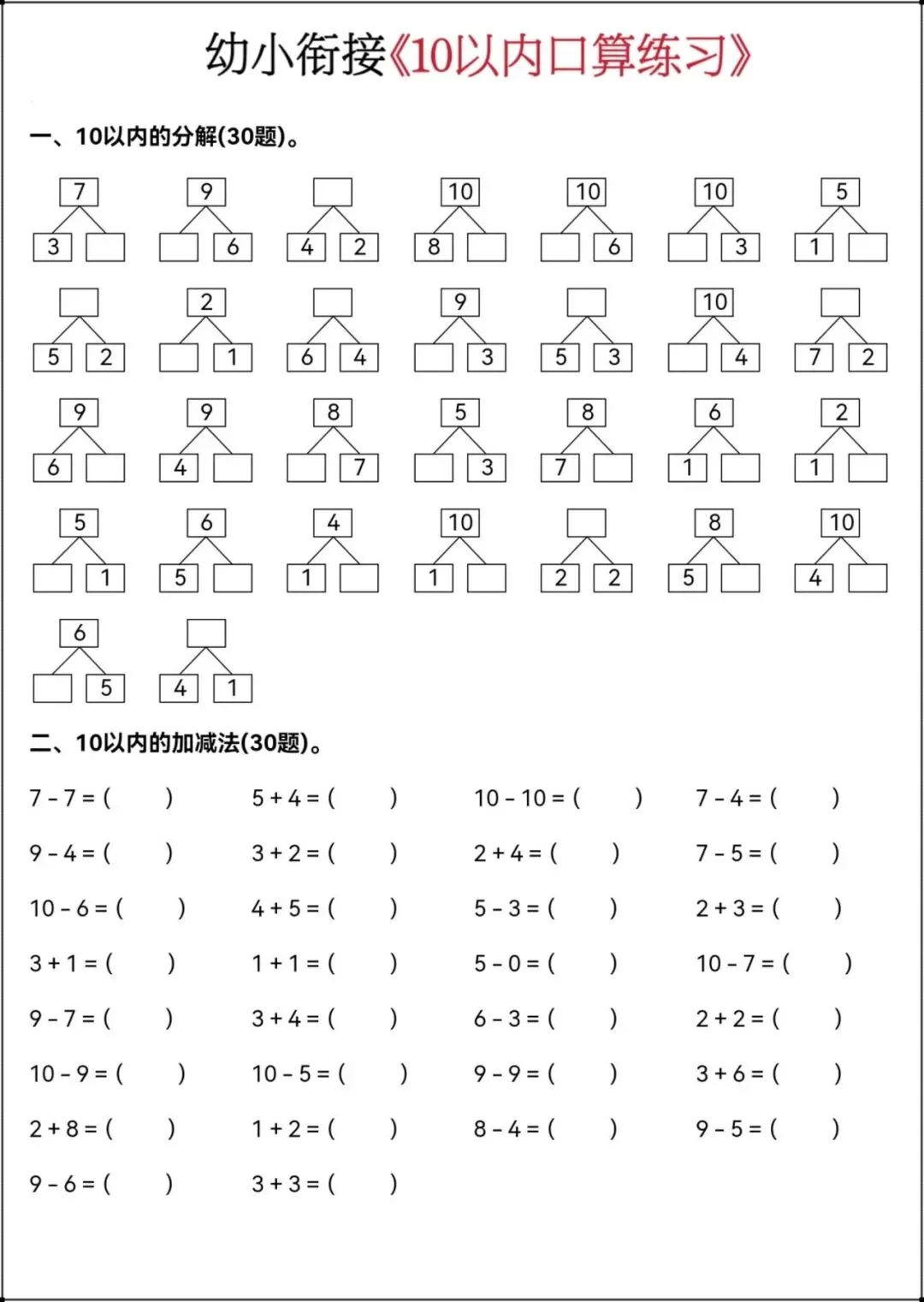 幼小衔接《10以内口算练习》

一、10以内的分解(30题)。

7 3
9 6
4 2
10 8
10 6
10 3
5 1

5 2
2 1
6 4
9 3
5 3
10 4
7 2

9 6
9 4
8 7
5 3
8 7
6 1
2 1

5 1
6 5
4 1
10 1
2 2
8 5
10 4

6 5
4 1

二、10以内的加减法(30题)。

7 - 7 = (　　)　5 + 4 = (　　)　10 - 10 = (　　)　7 - 4 = (　　)

9 - 4 = (　　)　3 + 2 = (　　)　2 + 4 = (　　)　7 - 5 = (　　)

10 - 6 = (　　)　4 + 5 = (　　)　5 - 3 = (　　)　2 + 3 = (　　)

3 + 1 = (　　)　1 + 1 = (　　)　5 - 0 = (　　)　10 - 7 = (　　)

9 - 7 = (　　)　3 + 4 = (　　)　6 - 3 = (　　)　2 + 2 = (　　)

10 - 9 = (　　)　10 - 5 = (　　)　9 - 9 = (　　)　3 + 6 = (　　)

2 + 8 = (　　)　1 + 2 = (　　)　8 - 4 = (　　)　9 - 5 = (　　)

9 - 6 = (　　)　3 + 3 = (　　)